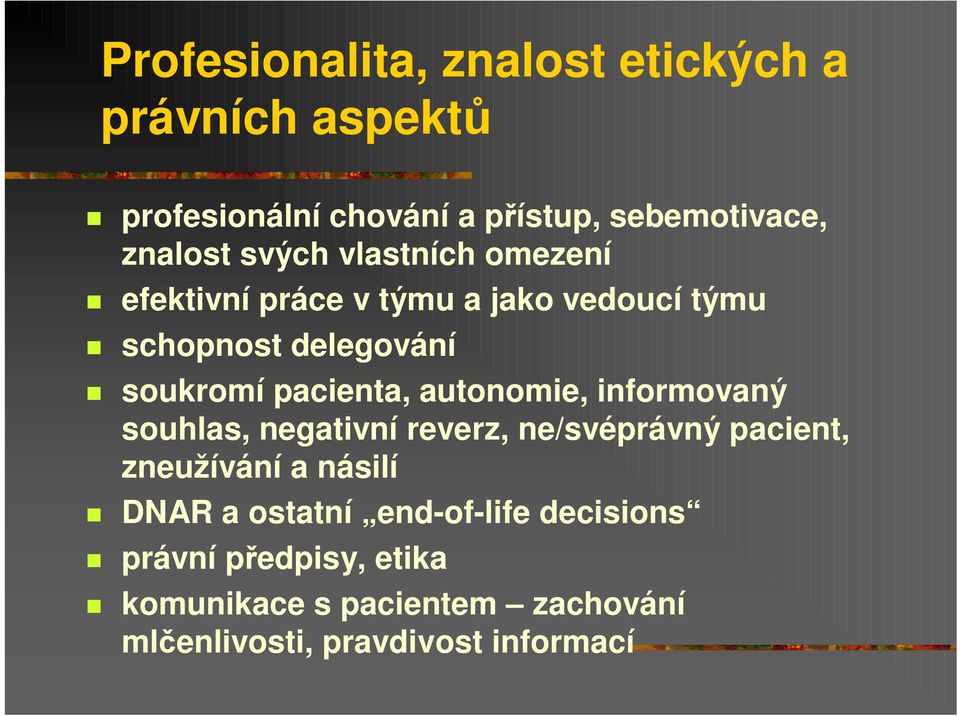 Profesionalita, znalost etických a právních aspektů

profesionální chování a přístup, sebemotivace, znalost svých vlastních omezení

efektivní práce v týmu a jako vedoucí týmu

schopnost delegování

soukromí pacienta, autonomie, informovaný souhlas, negativní reverz, ne/svéprávný pacient, zneužívání a násilí

DNAR a ostatní „end-of-life decisions“

právní předpisy, etika

komunikace s pacientem – zachování mlčenlivosti, pravdivost informací